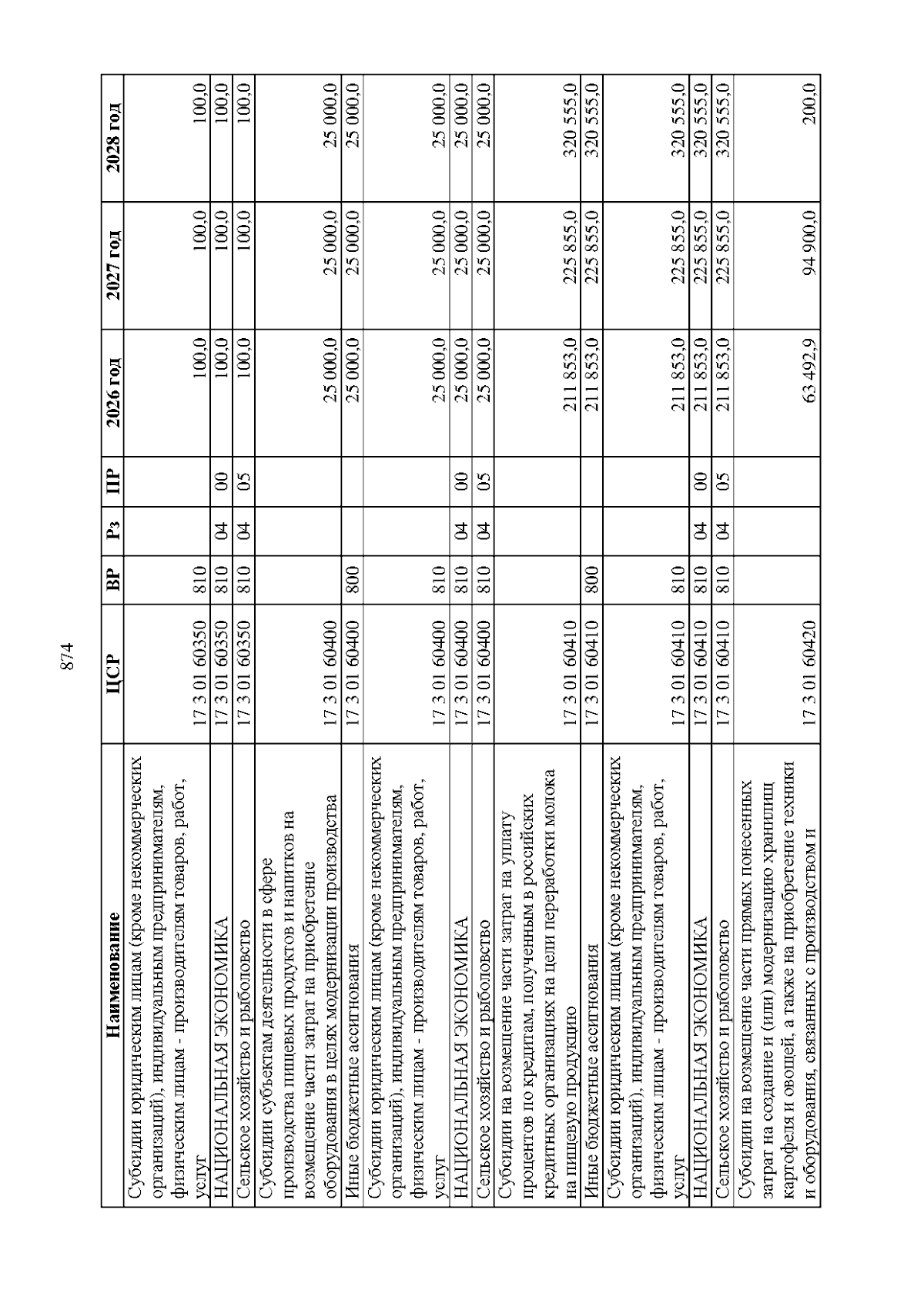 874

| Наименование | ЦСР | ВР | Рз | ПР | 2026 год | 2027 год | 2028 год |
|---|---|---|---|---|---|---|---|
| Субсидии юридическим лицам (кроме некоммерческих организаций), индивидуальным предпринимателям, физическим лицам - производителям товаров, работ, услуг | 17 3 01 60350 | 810 | | | 100,0 | 100,0 | 100,0 |
| НАЦИОНАЛЬНАЯ ЭКОНОМИКА | 17 3 01 60350 | 810 | 04 | 00 | 100,0 | 100,0 | 100,0 |
| Сельское хозяйство и рыболовство | 17 3 01 60350 | 810 | 04 | 05 | 100,0 | 100,0 | 100,0 |
| Субсидии субъектам деятельности в сфере производства пищевых продуктов и напитков на возмещение части затрат на приобретение оборудования в целях модернизации производства | 17 3 01 60400 | | | | 25 000,0 | 25 000,0 | 25 000,0 |
| Иные бюджетные ассигнования | 17 3 01 60400 | 800 | | | 25 000,0 | 25 000,0 | 25 000,0 |
| Субсидии юридическим лицам (кроме некоммерческих организаций), индивидуальным предпринимателям, физическим лицам - производителям товаров, работ, услуг | 17 3 01 60400 | 810 | | | 25 000,0 | 25 000,0 | 25 000,0 |
| НАЦИОНАЛЬНАЯ ЭКОНОМИКА | 17 3 01 60400 | 810 | 04 | 00 | 25 000,0 | 25 000,0 | 25 000,0 |
| Сельское хозяйство и рыболовство | 17 3 01 60400 | 810 | 04 | 05 | 25 000,0 | 25 000,0 | 25 000,0 |
| Субсидии на возмещение части затрат на уплату процентов по кредитам, полученным в российских кредитных организациях на цели переработки молока на пищевую продукцию | 17 3 01 60410 | | | | 211 853,0 | 225 855,0 | 320 555,0 |
| Иные бюджетные ассигнования | 17 3 01 60410 | 800 | | | 211 853,0 | 225 855,0 | 320 555,0 |
| Субсидии юридическим лицам (кроме некоммерческих организаций), индивидуальным предпринимателям, физическим лицам - производителям товаров, работ, услуг | 17 3 01 60410 | 810 | | | 211 853,0 | 225 855,0 | 320 555,0 |
| НАЦИОНАЛЬНАЯ ЭКОНОМИКА | 17 3 01 60410 | 810 | 04 | 00 | 211 853,0 | 225 855,0 | 320 555,0 |
| Сельское хозяйство и рыболовство | 17 3 01 60410 | 810 | 04 | 05 | 211 853,0 | 225 855,0 | 320 555,0 |
| Субсидии на возмещение части прямых понесенных затрат на создание и (или) модернизацию хранилищ картофеля и овощей, а также на приобретение техники и оборудования, связанных с производством и | 17 3 01 60420 | | | | 63 492,9 | 94 900,0 | 200,0 |